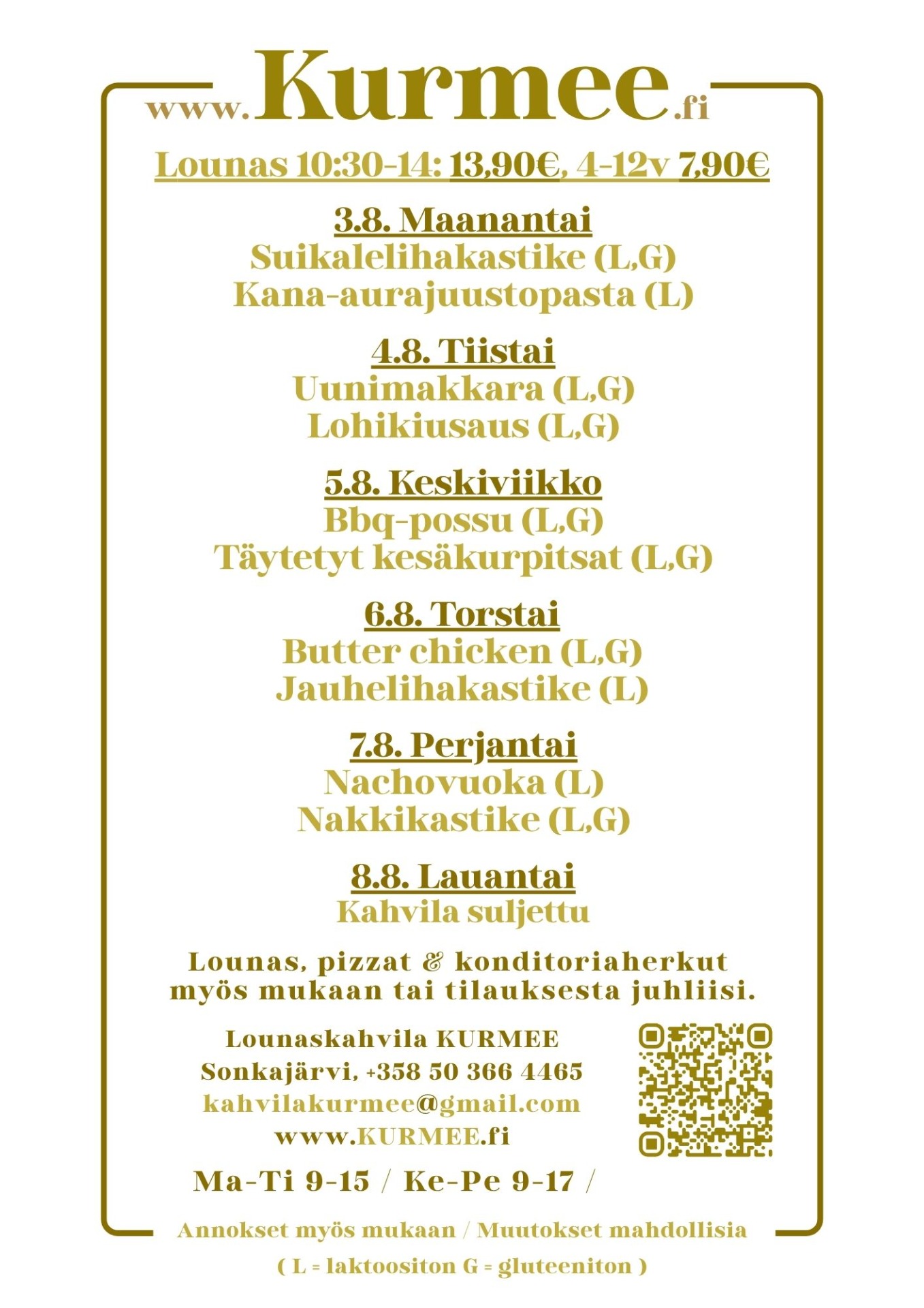 www.Kurmee.fi

Lounas 10:30-14: 13,90€, 4-12v 7,90€

3.8. Maanantai
Suikalelihakastike (L,G)
Kana-aurajuustopasta (L)

4.8. Tiistai
Uunimakkara (L,G)
Lohikiusaus (L,G)

5.8. Keskiviikko
Bbq-possu (L,G)
Täytetyt kesäkurpitsat (L,G)

6.8. Torstai
Butter chicken (L,G)
Jauhelihakastike (L)

7.8. Perjantai
Nachovuoka (L)
Nakkikastike (L,G)

8.8. Lauantai
Kahvila suljettu

Lounas, pizzat & konditoriaherkut myös mukaan tai tilauksesta juhliisi.

Lounaskahvila KURMEE
Sonkajärvi, +358 50 366 4465
kahvilakurmee@gmail.com
www.KURMEE.fi

Ma-Ti 9-15 / Ke-Pe 9-17 /

Annokset myös mukaan / Muutokset mahdollisia
( L = laktoositon G = gluteeniton )